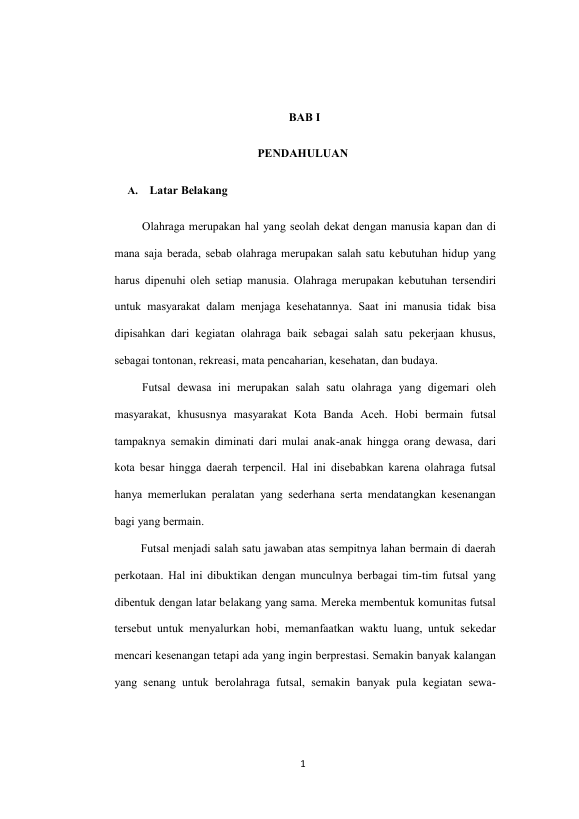 BAB I

PENDAHULUAN

A. Latar Belakang

Olahraga merupakan hal yang seolah dekat dengan manusia kapan dan di mana saja berada, sebab olahraga merupakan salah satu kebutuhan hidup yang harus dipenuhi oleh setiap manusia. Olahraga merupakan kebutuhan tersendiri untuk masyarakat dalam menjaga kesehatannya. Saat ini manusia tidak bisa dipisahkan dari kegiatan olahraga baik sebagai salah satu pekerjaan khusus, sebagai tontonan, rekreasi, mata pencaharian, kesehatan, dan budaya.

Futsal dewasa ini merupakan salah satu olahraga yang digemari oleh masyarakat, khususnya masyarakat Kota Banda Aceh. Hobi bermain futsal tampaknya semakin diminati dari mulai anak-anak hingga orang dewasa, dari kota besar hingga daerah terpencil. Hal ini disebabkan karena olahraga futsal hanya memerlukan peralatan yang sederhana serta mendatangkan kesenangan bagi yang bermain.

Futsal menjadi salah satu jawaban atas sempitnya lahan bermain di daerah perkotaan. Hal ini dibuktikan dengan munculnya berbagai tim-tim futsal yang dibentuk dengan latar belakang yang sama. Mereka membentuk komunitas futsal tersebut untuk menyalurkan hobi, memanfaatkan waktu luang, untuk sekedar mencari kesenangan tetapi ada yang ingin berprestasi. Semakin banyak kalangan yang senang untuk berolahraga futsal, semakin banyak pula kegiatan sewa-

1